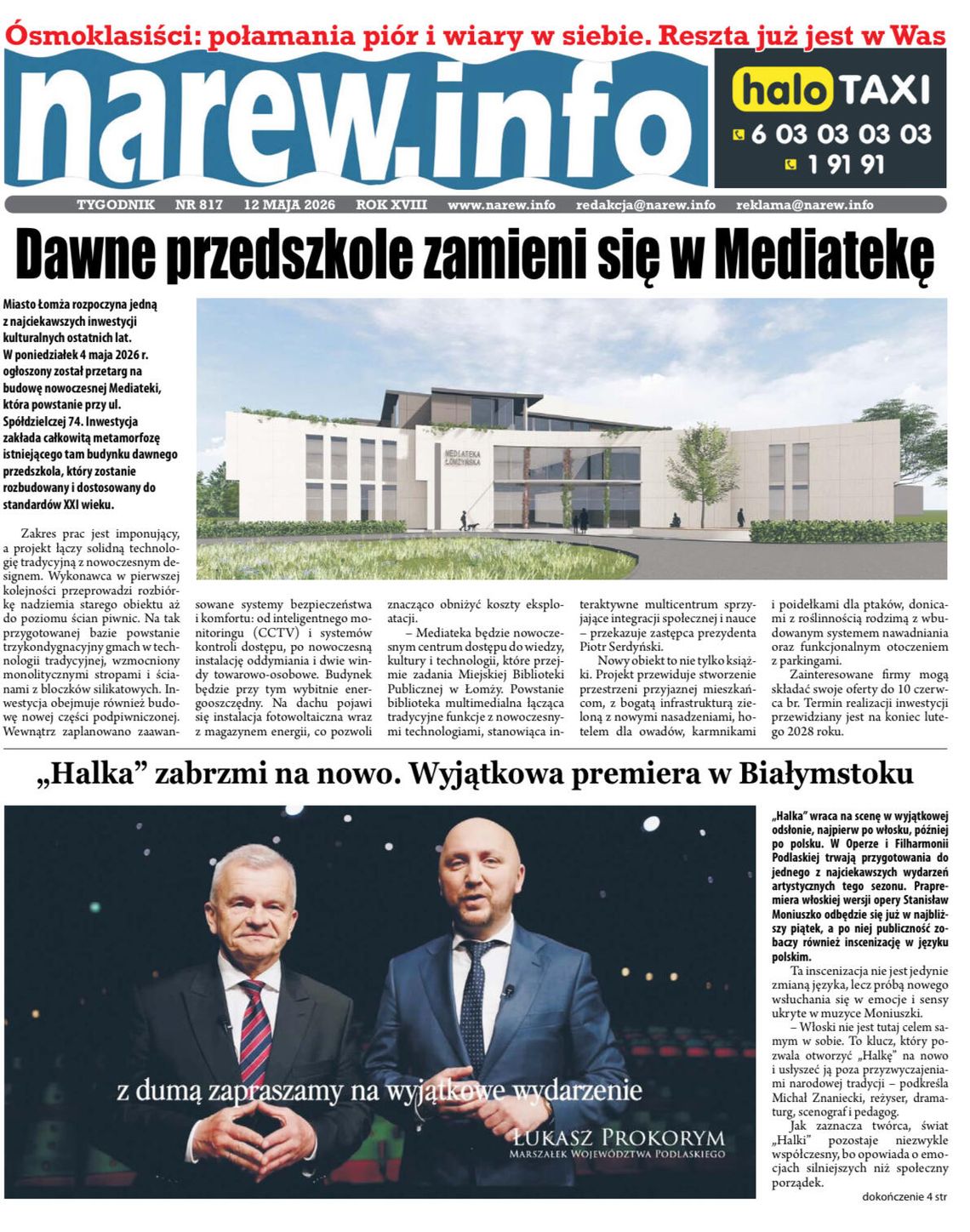 Ósmoklasiści: połamania piór i wiary w siebie. Reszta już jest w Was

narew.info

halo TAXI
6 03 03 03 03
1 91 91

TYGODNIK NR 817 12 MAJA 2026 ROK XVIII www.narew.info redakcja@narew.info reklama@narew.info

Dawne przedszkole zamieni się w Mediatekę

Miasto Łomża rozpoczyna jedną z najciekawszych inwestycji kulturalnych ostatnich lat. W poniedziałek 4 maja 2026 r. ogłoszony został przetarg na budowę nowoczesnej Mediateki, która powstanie przy ul. Spółdzielczej 74. Inwestycja zakłada całkowitą metamorfozę istniejącego tam budynku dawnego przedszkola, który zostanie rozbudowany i dostosowany do standardów XXI wieku.

MEDIATEKA ŁOMŻYŃSKA

Zakres prac jest imponujący, a projekt łączy solidną technologię tradycyjną z nowoczesnym designem. Wykonawca w pierwszej kolejności przeprowadzi rozbiórkę nadziemia starego obiektu aż do poziomu ścian piwnic. Na tak przygotowanej bazie powstanie trzykondygnacyjny gmach w technologii tradycyjnej, wzmocniony monolitycznymi stropami i ścianami z bloczków silikatowych. Inwestycja obejmuje również budowę nowej części podpiwniczonej. Wewnątrz zaplanowano zaawansowane systemy bezpieczeństwa i komfortu: od inteligentnego monitoringu (CCTV) i systemów kontroli dostępu, po nowoczesną instalację oddymiania i dwie windy towarowo-osobowe. Budynek będzie przy tym wybitnie energooszczędny. Na dachu pojawi się instalacja fotowoltaiczna wraz z magazynem energii, co pozwoli znacząco obniżyć koszty eksploatacji.

– Mediateka będzie nowoczesnym centrum dostępu do wiedzy, kultury i technologii, które przejmie zadania Miejskiej Biblioteki Publicznej w Łomży. Powstanie biblioteka multimedialna łącząca tradycyjne funkcje z nowoczesnymi technologiami, stanowiąca interaktywne multicentrum sprzyjające integracji społecznej i nauce – przekazuje zastępca prezydenta Piotr Serdyński.

Nowy obiekt to nie tylko książki. Projekt przewiduje stworzenie przestrzeni przyjaznej mieszkańcom, z bogatą infrastrukturą zieloną z nowymi nasadzeniami, hotelem dla owadów, karmnikami i poidełkami dla ptaków, donicami z roślinnością rodzimą z wbudowanym systemem nawadniania oraz funkcjonalnym otoczeniem z parkingami.

Zainteresowane firmy mogą składać swoje oferty do 10 czerwca br. Termin realizacji inwestycji przewidziany jest na koniec lutego 2028 roku.

„Halka” zabrzmi na nowo. Wyjątkowa premiera w Białymstoku

z dumą zapraszamy na wyjątkowe wydarzenie
ŁUKASZ PROKORYM
MARSZAŁEK WOJEWÓDZTWA PODLASKIEGO

„Halka” wraca na scenę w wyjątkowej odsłonie, najpierw po włosku, później po polsku. W Operze i Filharmonii Podlaskiej trwają przygotowania do jednego z najciekawszych wydarzeń artystycznych tego sezonu. Prapremiera włoskiej wersji opery Stanisław Moniuszko odbędzie się już w najbliższy piątek, a po niej publiczność zobaczy również inscenizację w języku polskim.

Ta inscenizacja nie jest jedynie zmianą języka, lecz próbą nowego wsłuchania się w emocje i sensy ukryte w muzyce Moniuszki.

– Włoski nie jest tutaj celem samym w sobie. To klucz, który pozwala otworzyć „Halkę” na nowo i usłyszeć ją poza przyzwyczajeniami narodowej tradycji – podkreśla Michał Znaniecki, reżyser, dramaturg, scenograf i pedagog.

Jak zaznacza twórca, świat „Halki” pozostaje niezwykle współczesny, bo opowiada o emocjach silniejszych niż społeczny porządek.

dokończenie 4 str